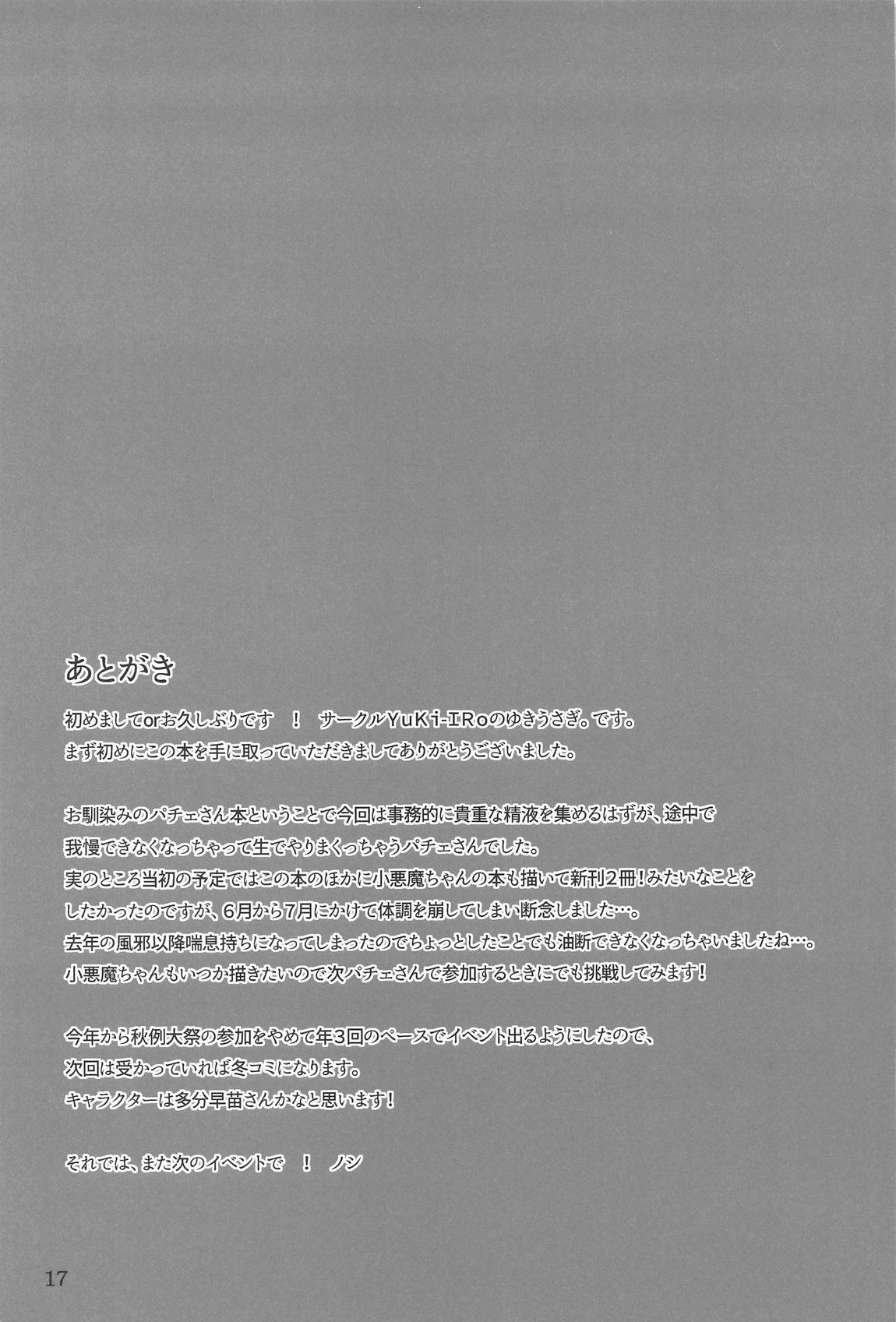 あとがき

初めましてorお久しぶりです　！　サークルYuKi-IRoのゆきうさぎ。です。
まず初めにこの本を手に取っていただきましてありがとうございました。

お馴染みのパチェさん本ということで今回は事務的に貴重な精液を集めるはずが、途中で我慢できなくなっちゃって生でやりまくっちゃうパチェさんでした。
実のところ当初の予定ではこの本のほかに小悪魔ちゃんの本も描いて新刊2冊！みたいなことをしたかったのですが、6月から7月にかけて体調を崩してしまい断念しました…。
去年の風邪以降喘息持ちになってしまったのでちょっとしたことでも油断できなくなっちゃいましたね…。
小悪魔ちゃんもいつか描きたいので次パチェさんで参加するときにでも挑戦してみます！

今年から秋例大祭の参加をやめて年3回のペースでイベント出るようにしたので、
次回は受かっていれば冬コミになります。
キャラクターは多分早苗さんかなと思います！

それでは、また次のイベントで　！　ノシ

17